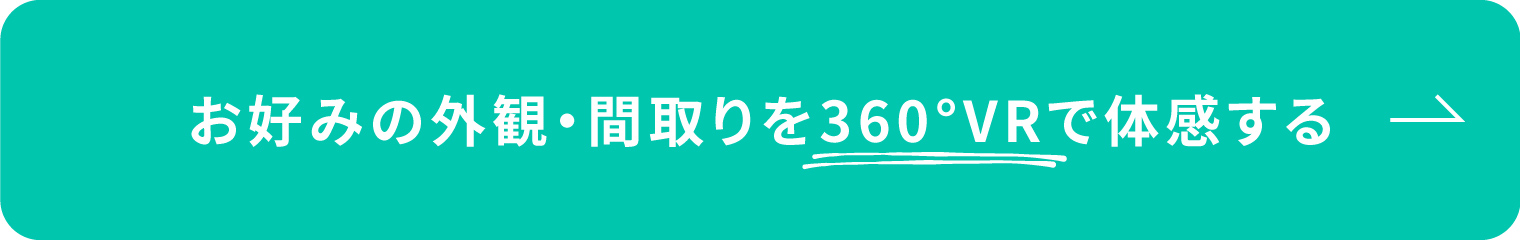 お好みの外観・間取りを360°VRで体感する